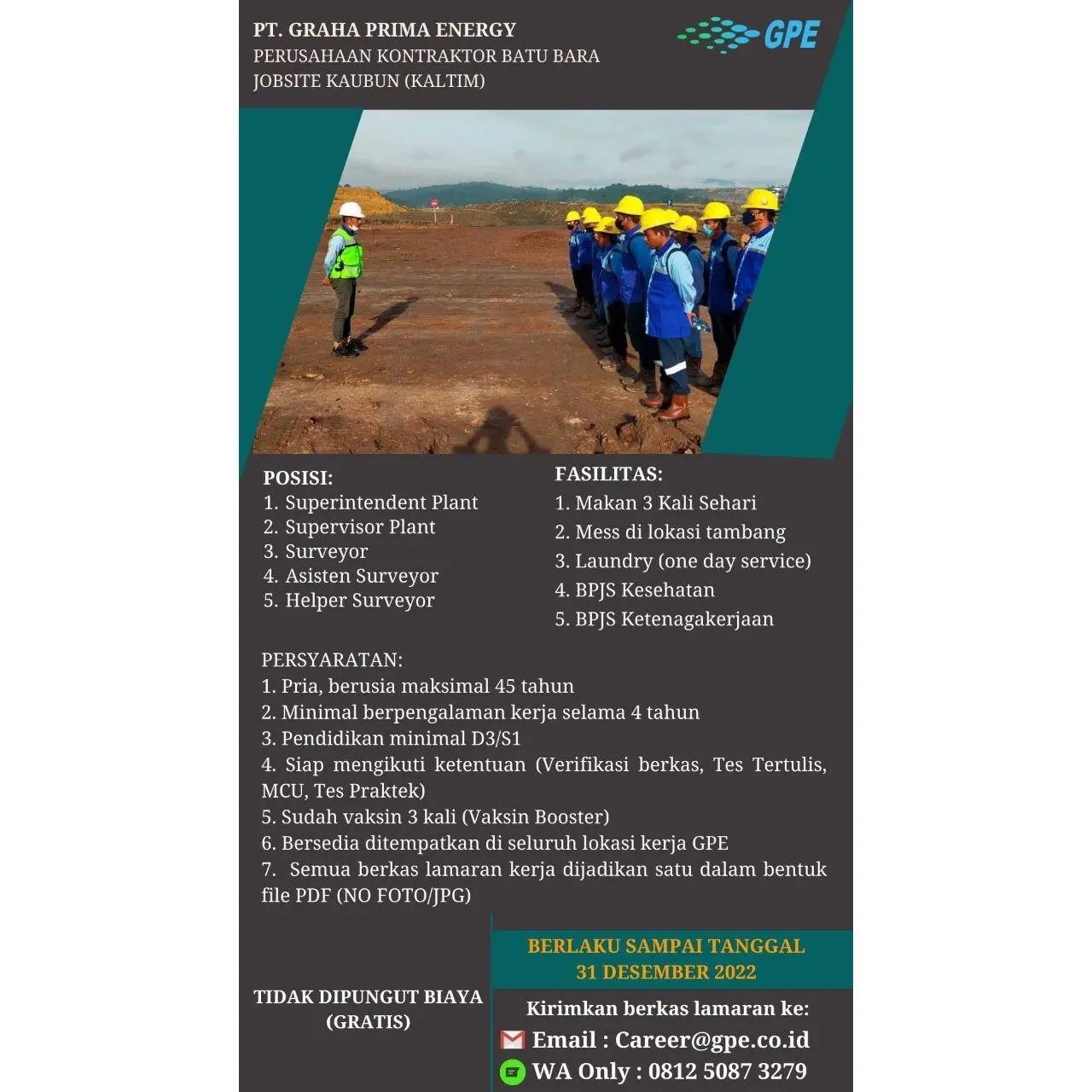 PT. GRAHA PRIMA ENERGY
PERUSAHAAN KONTRAKTOR BATU BARA
JOBSITE KAUBUN (KALTIM)

GPE

POSISI:
1. Superintendent Plant
2. Supervisor Plant
3. Surveyor
4. Asisten Surveyor
5. Helper Surveyor

FASILITAS:
1. Makan 3 Kali Sehari
2. Mess di lokasi tambang
3. Laundry (one day service)
4. BPJS Kesehatan
5. BPJS Ketenagakerjaan

PERSYARATAN:
1. Pria, berusia maksimal 45 tahun
2. Minimal berpengalaman kerja selama 4 tahun
3. Pendidikan minimal D3/S1
4. Siap mengikuti ketentuan (Verifikasi berkas, Tes Tertulis, MCU, Tes Praktek)
5. Sudah vaksin 3 kali (Vaksin Booster)
6. Bersedia ditempatkan di seluruh lokasi kerja GPE
7. Semua berkas lamaran kerja dijadikan satu dalam bentuk file PDF (NO FOTO/JPG)

TIDAK DIPUNGUT BIAYA
(GRATIS)

BERLAKU SAMPAI TANGGAL
31 DESEMBER 2022

Kirimkan berkas lamaran ke:
Email : Career@gpe.co.id
WA Only : 0812 5087 3279